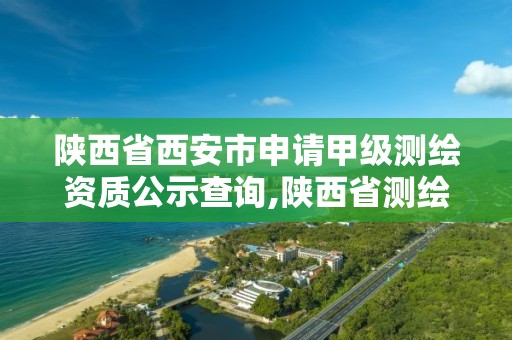 陕西省西安市申请甲级测绘资质公示查询,陕西省测绘